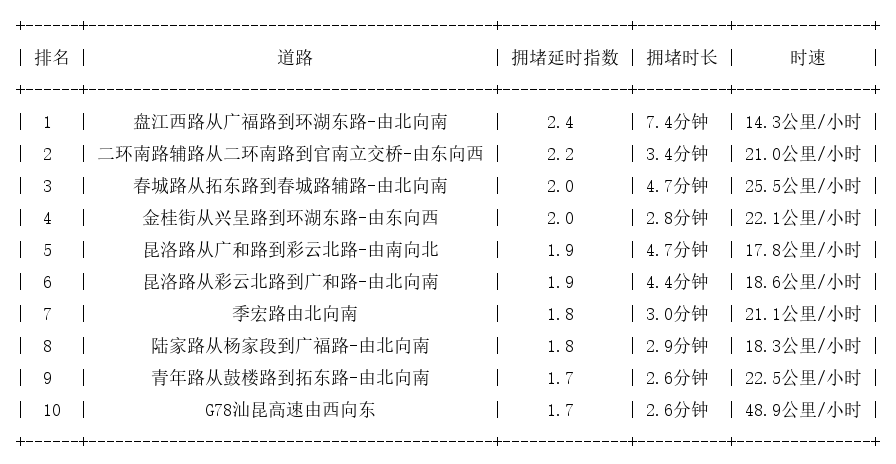 | 排名 | 道路 | 拥堵延时指数 | 拥堵时长 | 时速 |
|---|---|---|---|---|
| 1 | 盘江西路从广福路到环湖东路-由北向南 | 2.4 | 7.4分钟 | 14.3公里/小时 |
| 2 | 二环南路辅路从二环南路到官南立交桥-由东向西 | 2.2 | 3.4分钟 | 21.0公里/小时 |
| 3 | 春城路从拓东路到春城路辅路-由北向南 | 2.0 | 4.7分钟 | 25.5公里/小时 |
| 4 | 金桂街从兴呈路到环湖东路-由东向西 | 2.0 | 2.8分钟 | 22.1公里/小时 |
| 5 | 昆洛路从广和路到彩云北路-由南向北 | 1.9 | 4.7分钟 | 17.8公里/小时 |
| 6 | 昆洛路从彩云北路到广和路-由北向南 | 1.9 | 4.4分钟 | 18.6公里/小时 |
| 7 | 季宏路由北向南 | 1.8 | 3.0分钟 | 21.1公里/小时 |
| 8 | 陆家路从杨家段到广福路-由北向南 | 1.8 | 2.9分钟 | 18.3公里/小时 |
| 9 | 青年路从鼓楼路到拓东路-由北向南 | 1.7 | 2.6分钟 | 22.5公里/小时 |
| 10 | G78汕昆高速由西向东 | 1.7 | 2.6分钟 | 48.9公里/小时 |